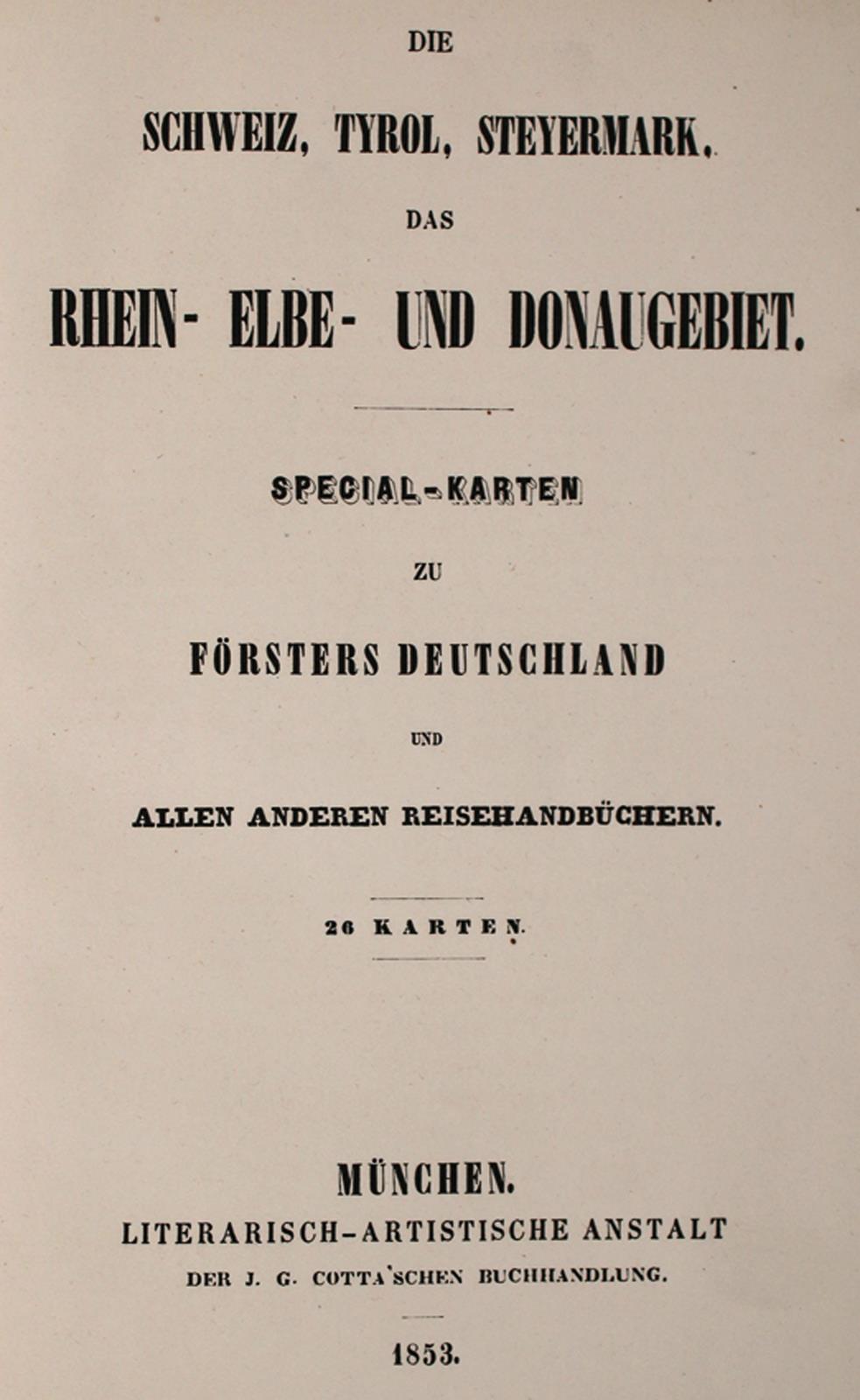 DIE

SCHWEIZ, TYROL, STEYERMARK,

DAS

RHEIN- ELBE- UND DONAUGEBIET.

SPECIAL-KARTEN

ZU

FÖRSTERS DEUTSCHLAND

UND

ALLEN ANDEREN REISEHANDBÜCHERN.

26 KARTEN.

MÜNCHEN.
LITERARISCH-ARTISTISCHE ANSTALT
DER J. G. COTTA'SCHEN BUCHHANDLUNG.

1853.